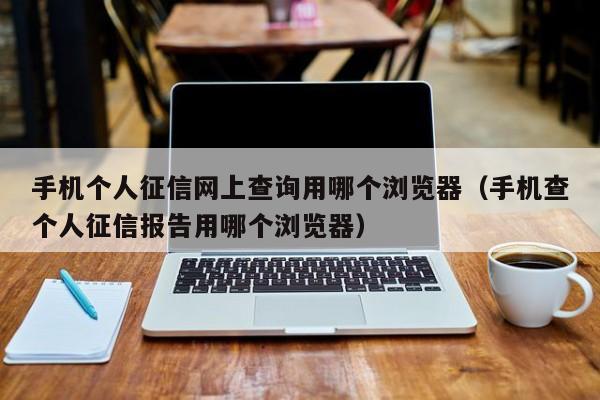 手机个人征信网上查询用哪个浏览器（手机查个人征信报告用哪个浏览器）